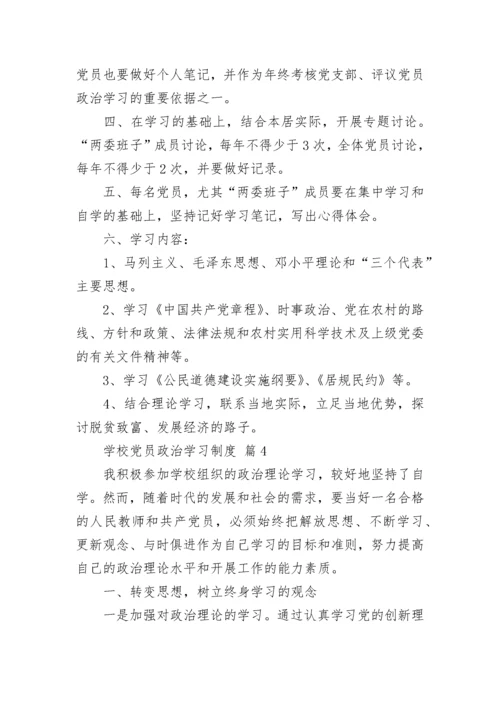 党员也要做好个人笔记，并作为年终考核党支部、评议党员政治学习的重要依据之一。

四、在学习的基础上，结合本居实际，开展专题讨论。“两委班子”成员讨论，每年不得少于3次，全体党员讨论，每年不得少于2次，并要做好记录。

五、每名党员，尤其“两委班子”成员要在集中学习和自学的基础上，坚持记好学习笔记，写出心得体会。

六、学习内容：

1、马列主义、毛泽东思想、邓小平理论和“三个代表”主要思想。

2、学习《中国共产党章程》、时事政治、党在农村的路线、方针和政策、法律法规和农村实用科学技术及上级党委的有关文件精神等。

3、学习《公民道德建设实施纲要》、《居规民约》等。

4、结合理论学习，联系当地实际，立足当地优势，探讨脱贫致富、发展经济的路子。

学校党员政治学习制度 篇4

我积极参加学校组织的政治理论学习，较好地坚持了自学。然而，随着时代的发展和社会的需求，要当好一名合格的人民教师和共产党员，必须始终把解放思想、不断学习、更新观念、与时俱进作为自己学习的目标和准则，努力提高自己的政治理论水平和开展工作的能力素质。

一、转变思想，树立终身学习的观念

一是加强对政治理论的学习。通过认真学习党的创新理